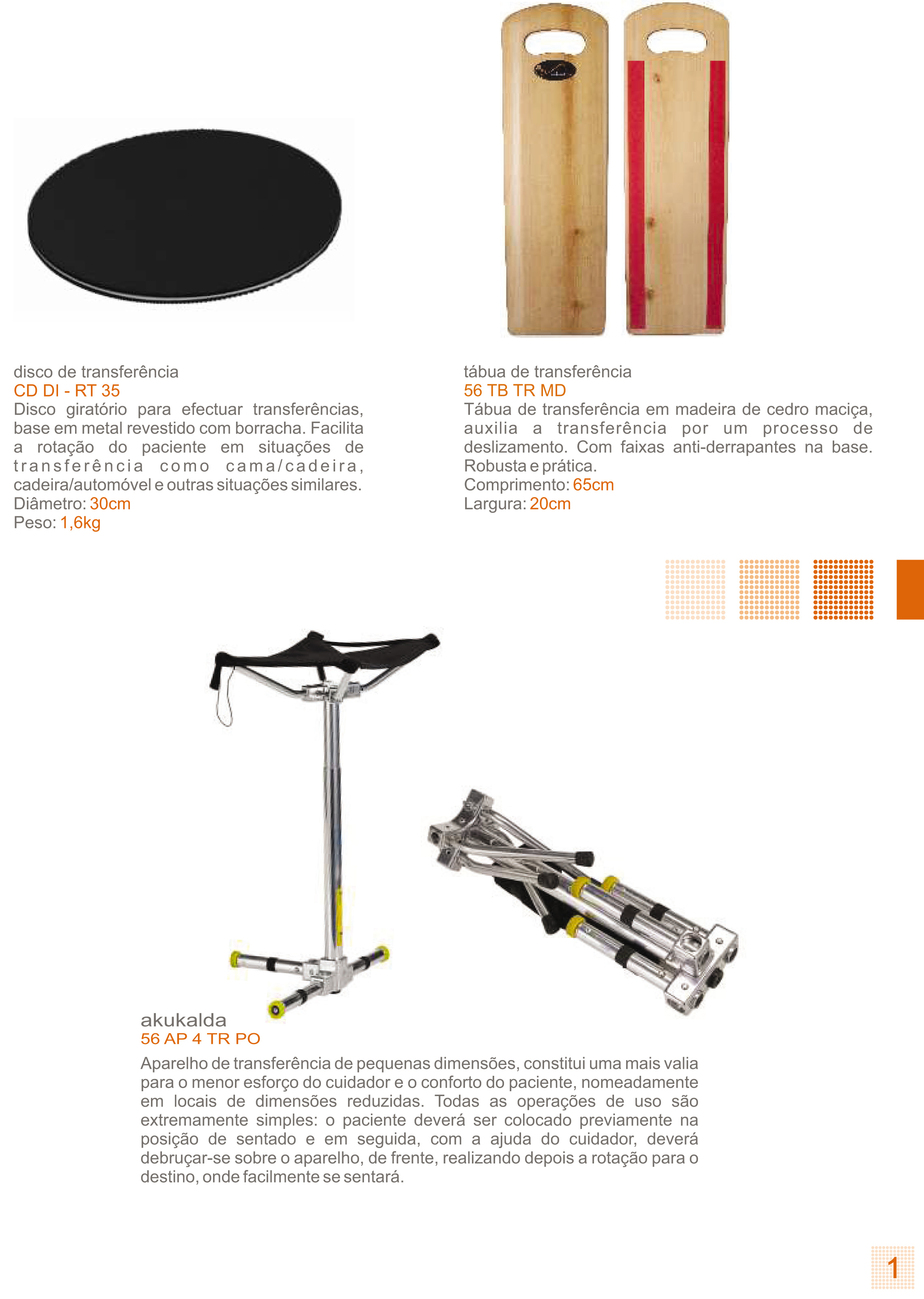 disco de transferência
CD DI - RT 35
Disco giratório para efectuar transferências, base em metal revestido com borracha. Facilita a rotação do paciente em situações de transferência como cama/cadeira, cadeira/automóvel e outras situações similares.
Diâmetro: 30cm
Peso: 1,6kg

tábua de transferência
56 TB TR MD
Tábua de transferência em madeira de cedro maciça, auxilia a transferência por um processo de deslizamento. Com faixas anti-derrapantes na base. Robusta e prática.
Comprimento: 65cm
Largura: 20cm

akukalda
56 AP 4 TR PO
Aparelho de transferência de pequenas dimensões, constitui uma mais valia para o menor esforço do cuidador e o conforto do paciente, nomeadamente em locais de dimensões reduzidas. Todas as operações de uso são extremamente simples: o paciente deverá ser colocado previamente na posição de sentado e em seguida, com a ajuda do cuidador, deverá debruçar-se sobre o aparelho, de frente, realizando depois a rotação para o destino, onde facilmente se sentará.

1